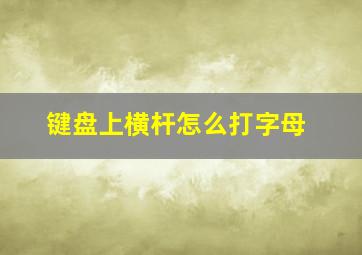 键盘上横杆怎么打字母